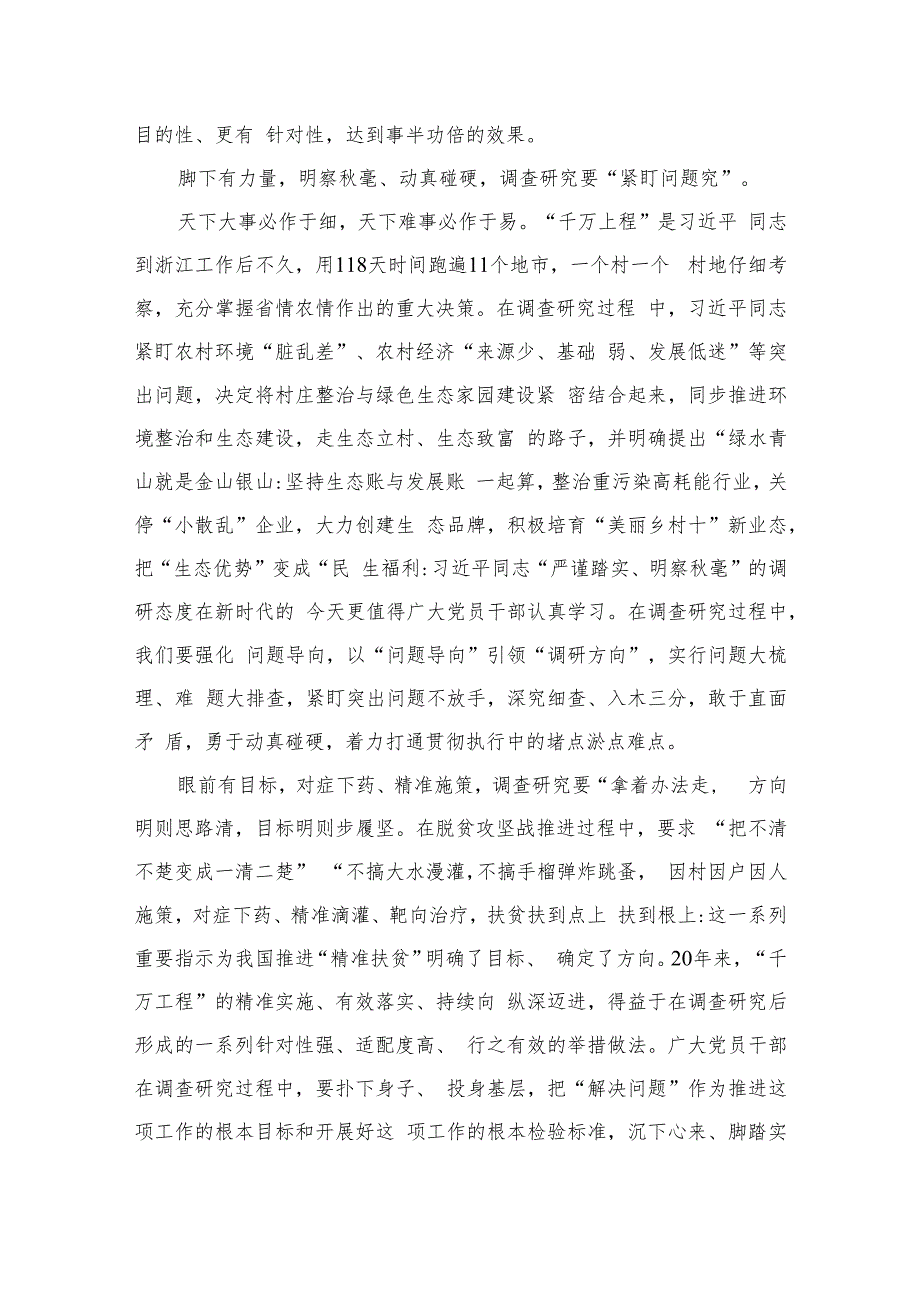 目的性、更有 针对性，达到事半功倍的效果。

脚下有力量，明察秋毫、动真碰硬，调查研究要“紧盯问题究”。

天下大事必作于细，天下难事必作于易。“千万上程”是习近平 同志到浙江工作后不久，用118天时间跑遍11个地市，一个村一个 村地仔细考察，充分掌握省情农情作出的重大决策。在调查研究过程 中，习近平同志紧盯农村环境“脏乱差”、农村经济“来源少、基础 弱、发展低迷”等突出问题，决定将村庄整治与绿色生态家园建设紧 密结合起来，同步推进环境整治和生态建设，走生态立村、生态致富 的路子，并明确提出“绿水青山就是金山银山:坚持生态账与发展账 一起算，整治重污染高耗能行业，关停“小散乱”企业，大力创建生 态品牌，积极培育“美丽乡村十”新业态，把“生态优势”变成“民 生福利:习近平同志“严谨踏实、明察秋毫”的调研态度在新时代的 今天更值得广大党员干部认真学习。在调查研究过程中，我们要强化 问题导向，以“问题导向”引领“调研方向”，实行问题大梳理、难 题大排查，紧盯突出问题不放手，深究细查、入木三分，敢于直面矛 盾，勇于动真碰硬，着力打通贯彻执行中的堵点淤点难点。

眼前有目标，对症下药、精准施策，调查研究要“拿着办法走， 方向明则思路清，目标明则步履坚。在脱贫攻坚战推进过程中，要求 “把不清不楚变成一清二楚” “不搞大水漫灌，不搞手榴弹炸跳蚤， 因村因户因人施策，对症下药、精准滴灌、靶向治疗，扶贫扶到点上 扶到根上:这一系列重要指示为我国推进“精准扶贫”明确了目标、 确定了方向。20年来，“千万工程”的精准实施、有效落实、持续向 纵深迈进，得益于在调查研究后形成的一系列针对性强、适配度高、 行之有效的举措做法。广大党员干部在调查研究过程中，要扑下身子、 投身基层，把“解决问题”作为推进这项工作的根本目标和开展好这 项工作的根本检验标准，沉下心来、脚踏实